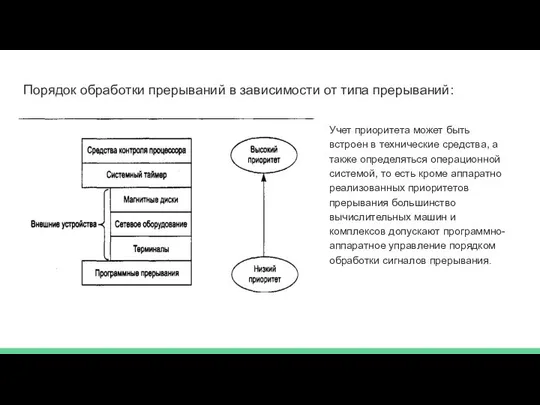 Порядок обработки прерываний в зависимости от типа прерываний:

Средства контроля процессора

Системный таймер

Внешние устройства

Магнитные диски

Сетевое оборудование

Терминалы

Программные прерывания

Высокий приоритет

Низкий приоритет

Учет приоритета может быть встроен в технические средства, а также определяться операционной системой, то есть кроме аппаратно реализованных приоритетов прерывания большинство вычислительных машин и комплексов допускают программно-аппаратное управление порядком обработки сигналов прерывания.